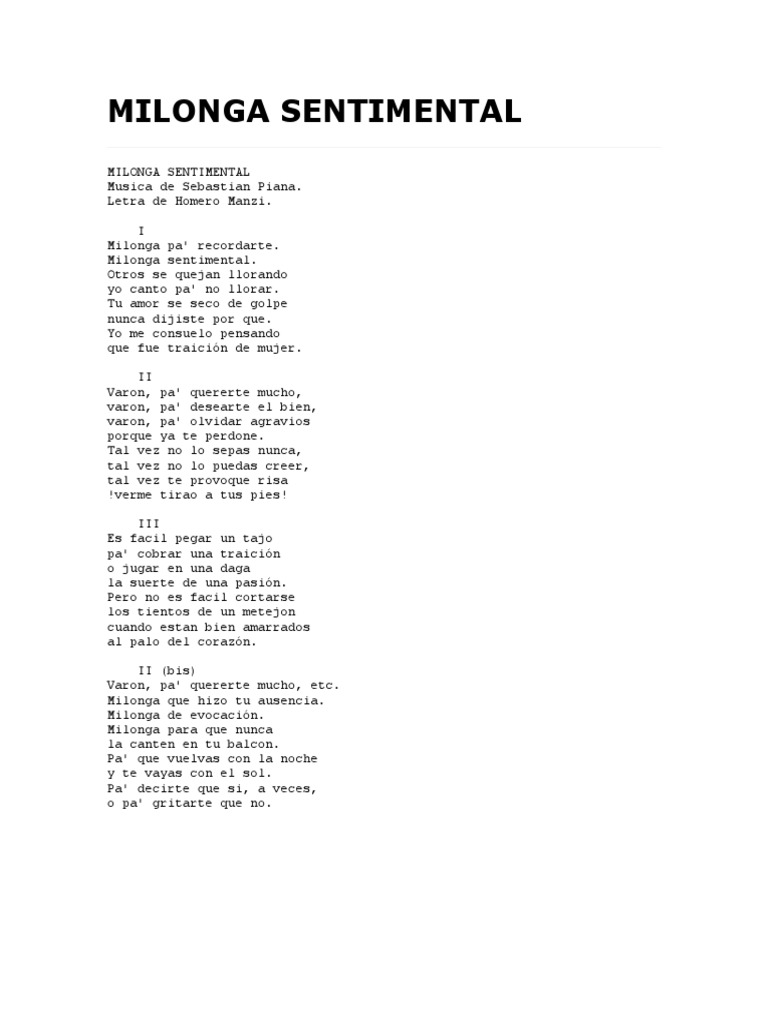 MILONGA SENTIMENTAL

MILONGA SENTIMENTAL
Musica de Sebastian Piana.
Letra de Homero Manzi.

I
Milonga pa' recordarte.
Milonga sentimental.
Otros se quejan llorando
yo canto pa' no llorar.
Tu amor se seco de golpe
nunca dijiste por que.
Yo me consuelo pensando
que fue traición de mujer.

II
Varon, pa' quererte mucho,
varon, pa' desearte el bien,
varon, pa' olvidar agravios
porque ya te perdone.
Tal vez no lo sepas nunca,
tal vez no lo puedas creer,
tal vez te provoque risa
!verme tirao a tus pies!

III
Es facil pegar un tajo
pa' cobrar una traición
o jugar en una daga
la suerte de una pasión.
Pero no es facil cortarse
los tientos de un metejon
cuando estan bien amarrados
al palo del corazón.

II (bis)
Varon, pa' quererte mucho, etc.
Milonga que hizo tu ausencia.
Milonga de evocación.
Milonga para que nunca
la canten en tu balcon.
Pa' que vuelvas con la noche
y te vayas con el sol.
Pa' decirte que si, a veces,
o pa' gritarte que no.